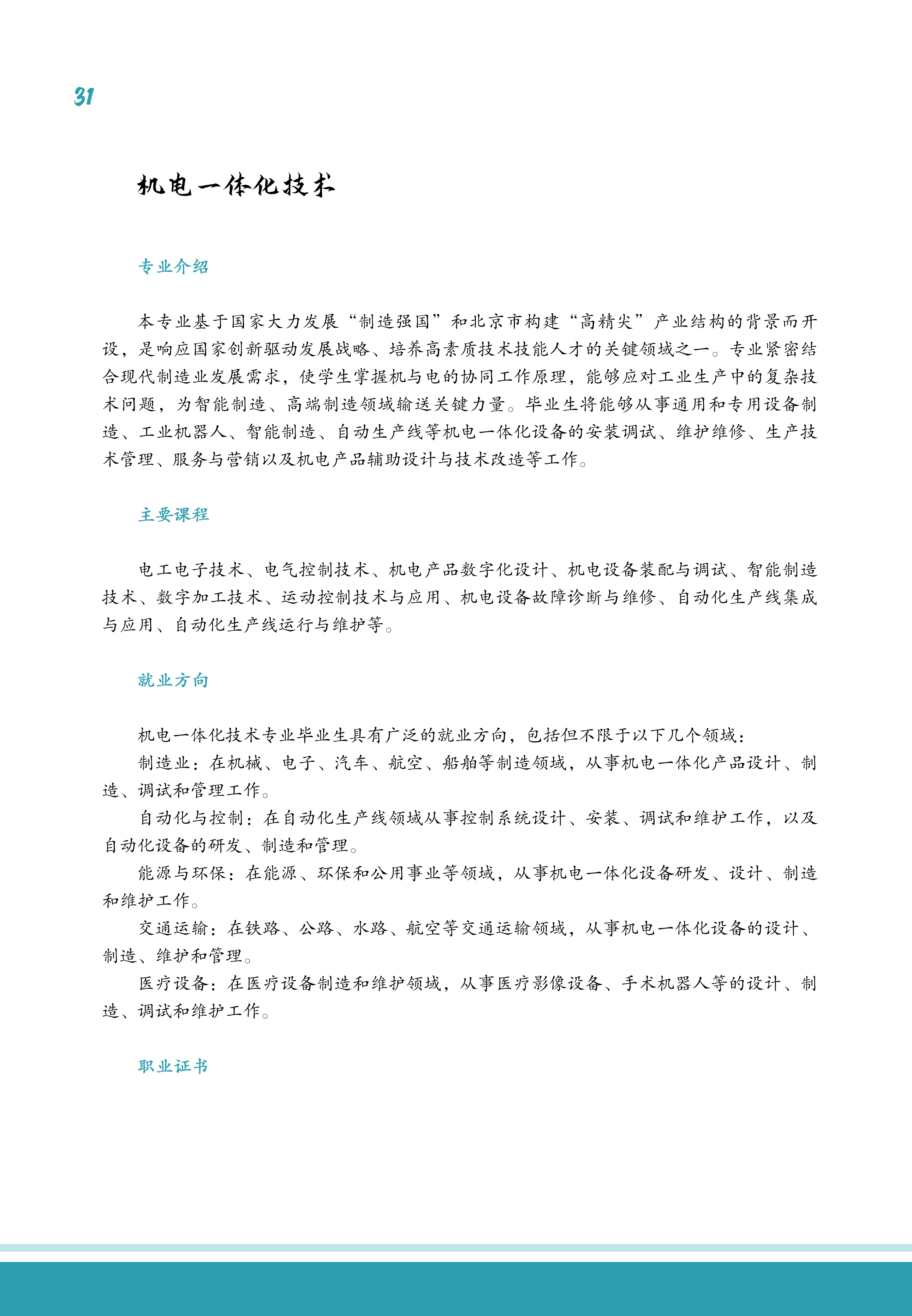 31

机电一体化技术

专业介绍

本专业基于国家大力发展“制造强国”和北京市构建“高精尖”产业结构的背景而开设，是响应国家创新驱动发展战略、培养高素质技术技能人才的关键领域之一。专业紧密结合现代制造业发展需求，使学生掌握机与电的协同工作原理，能够应对工业生产中的复杂技术问题，为智能制造、高端制造领域输送关键力量。毕业生将能够从事通用和专用设备制造、工业机器人、智能制造、自动生产线等机电一体化设备的安装调试、维护维修、生产技术管理、服务与营销以及机电产品辅助设计与技术改造等工作。

主要课程

电工电子技术、电气控制技术、机电产品数字化设计、机电设备装配与调试、智能制造技术、数字加工技术、运动控制技术与应用、机电设备故障诊断与维修、自动化生产线集成与应用、自动化生产线运行与维护等。

就业方向

机电一体化技术专业毕业生具有广泛的就业方向，包括但不限于以下几个领域：

制造业：在机械、电子、汽车、航空、船舶等制造领域，从事机电一体化产品设计、制造、调试和管理工作。

自动化与控制：在自动化生产线领域从事控制系统设计、安装、调试和维护工作，以及自动化设备的研发、制造和管理。

能源与环保：在能源、环保和公用事业等领域，从事机电一体化设备研发、设计、制造和维护工作。

交通运输：在铁路、公路、水路、航空等交通运输领域，从事机电一体化设备的设计、制造、维护和管理。

医疗设备：在医疗设备制造和维护领域，从事医疗影像设备、手术机器人等的设计、制造、调试和维护工作。

职业证书